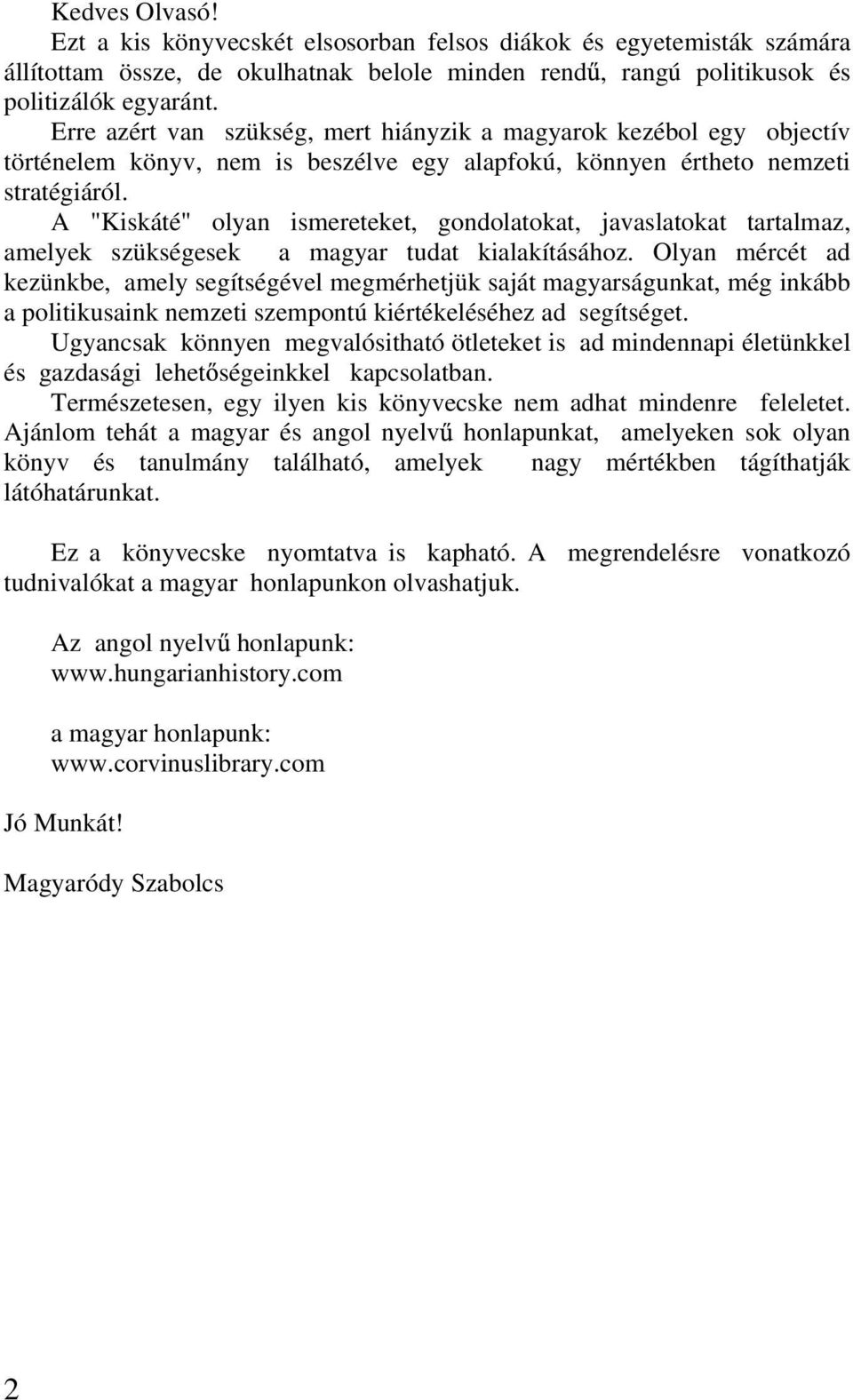 Kedves Olvasó!

Ezt a kis könyvecskét elsosorban felsos diákok és egyetemisták számára állítottam össze, de okulhatnak belole minden rendű, rangú politikusok és politizálók egyaránt.

Erre azért van szükség, mert hiányzik a magyarok kezébol egy objectív történelem könyv, nem is beszélve egy alapfokú, könnyen értheto nemzeti stratégiáról.

A "Kiskáté" olyan ismereteket, gondolatokat, javaslatokat tartalmaz, amelyek szükségesek a magyar tudat kialakításához. Olyan mércét ad kezünkbe, amely segítségével megmérhetjük saját magyarságunkat, még inkább a politikusaink nemzeti szempontú kiértékeléséhez ad segítséget.

Ugyancsak könnyen megvalósitható ötleteket is ad mindennapi életünkkel és gazdasági lehetőségeinkkel kapcsolatban.

Természetesen, egy ilyen kis könyvecske nem adhat mindenre feleletet. Ajánlom tehát a magyar és angol nyelvű honlapunkat, amelyeken sok olyan könyv és tanulmány található, amelyek nagy mértékben tágíthatják látóhatárunkat.

Ez a könyvecske nyomtatva is kapható. A megrendelésre vonatkozó tudnivalókat a magyar honlapunkon olvashatjuk.

Az angol nyelvű honlapunk:
www.hungarianhistory.com

a magyar honlapunk:
www.corvinuslibrary.com

Jó Munkát!

Magyaródy Szabolcs

2